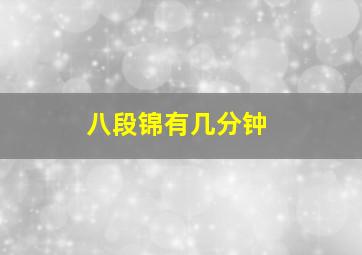 八段锦有几分钟